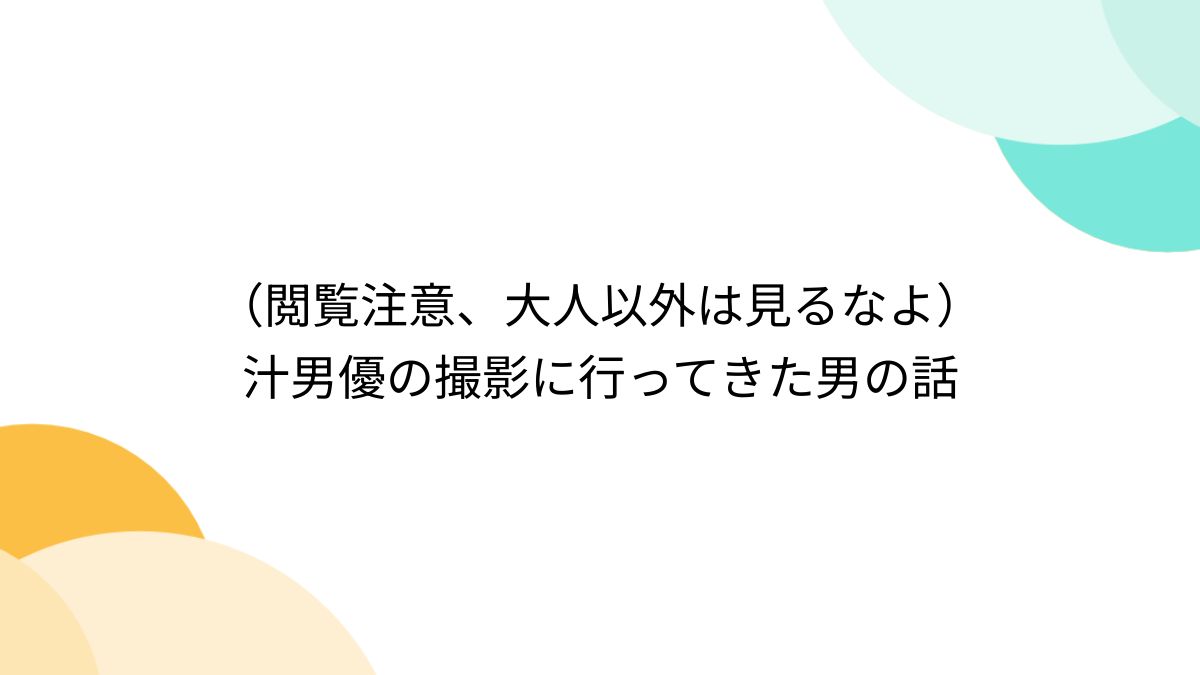 （閲覧注意、大人以外は見るなよ）
汁男優の撮影に行ってきた男の話